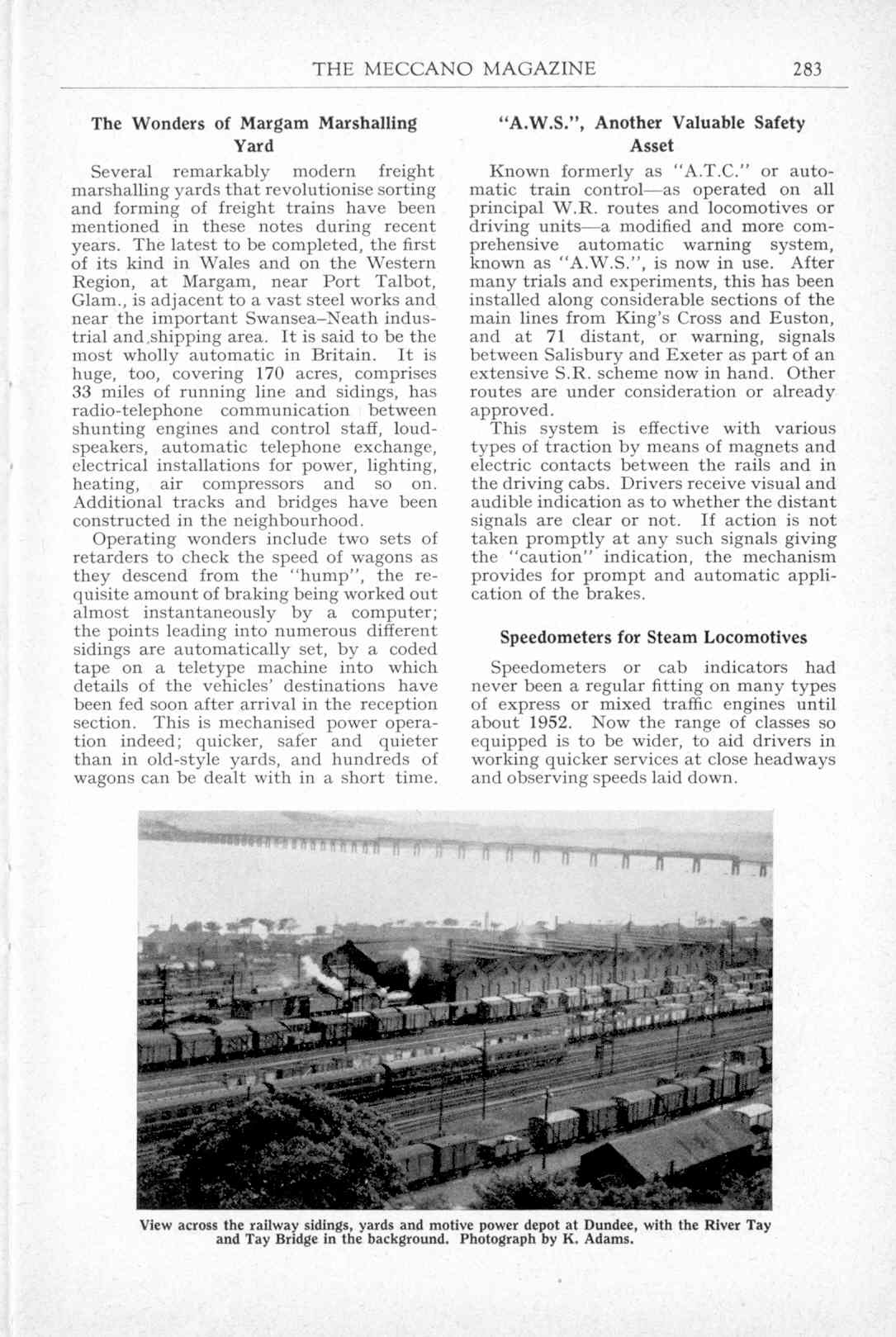 THE MECCANO MAGAZINE 283

The Wonders of Margam Marshalling Yard

Several remarkably modern freight marshalling yards that revolutionise sorting and forming of freight trains have been mentioned in these notes during recent years. The latest to be completed, the first of its kind in Wales and on the Western Region, at Margam, near Port Talbot, Glam., is adjacent to a vast steel works and near the important Swansea–Neath industrial and shipping area. It is said to be the most wholly automatic in Britain. It is huge, too, covering 170 acres, comprises 33 miles of running line and sidings, has radio-telephone communication between shunting engines and control staff, loudspeakers, automatic telephone exchange, electrical installations for power, lighting, heating, air compressors and so on. Additional tracks and bridges have been constructed in the neighbourhood.

Operating wonders include two sets of retarders to check the speed of wagons as they descend from the "hump", the requisite amount of braking being worked out almost instantaneously by a computer; the points leading into numerous different sidings are automatically set, by a coded tape on a teletype machine into which details of the vehicles' destinations have been fed soon after arrival in the reception section. This is mechanised power operation indeed; quicker, safer and quieter than in old-style yards, and hundreds of wagons can be dealt with in a short time.

"A.W.S.", Another Valuable Safety Asset

Known formerly as "A.T.C." or automatic train control—as operated on all principal W.R. routes and locomotives or driving units—a modified and more comprehensive automatic warning system, known as "A.W.S.", is now in use. After many trials and experiments, this has been installed along considerable sections of the main lines from King's Cross and Euston, and at 71 distant, or warning, signals between Salisbury and Exeter as part of an extensive S.R. scheme now in hand. Other routes are under consideration or already approved.

This system is effective with various types of traction by means of magnets and electric contacts between the rails and in the driving cabs. Drivers receive visual and audible indication as to whether the distant signals are clear or not. If action is not taken promptly at any such signals giving the "caution" indication, the mechanism provides for prompt and automatic application of the brakes.

Speedometers for Steam Locomotives

Speedometers or cab indicators had never been a regular fitting on many types of express or mixed traffic engines until about 1952. Now the range of classes so equipped is to be wider, to aid drivers in working quicker services at close headways and observing speeds laid down.

View across the railway sidings, yards and motive power depot at Dundee, with the River Tay and Tay Bridge in the background. Photograph by K. Adams.